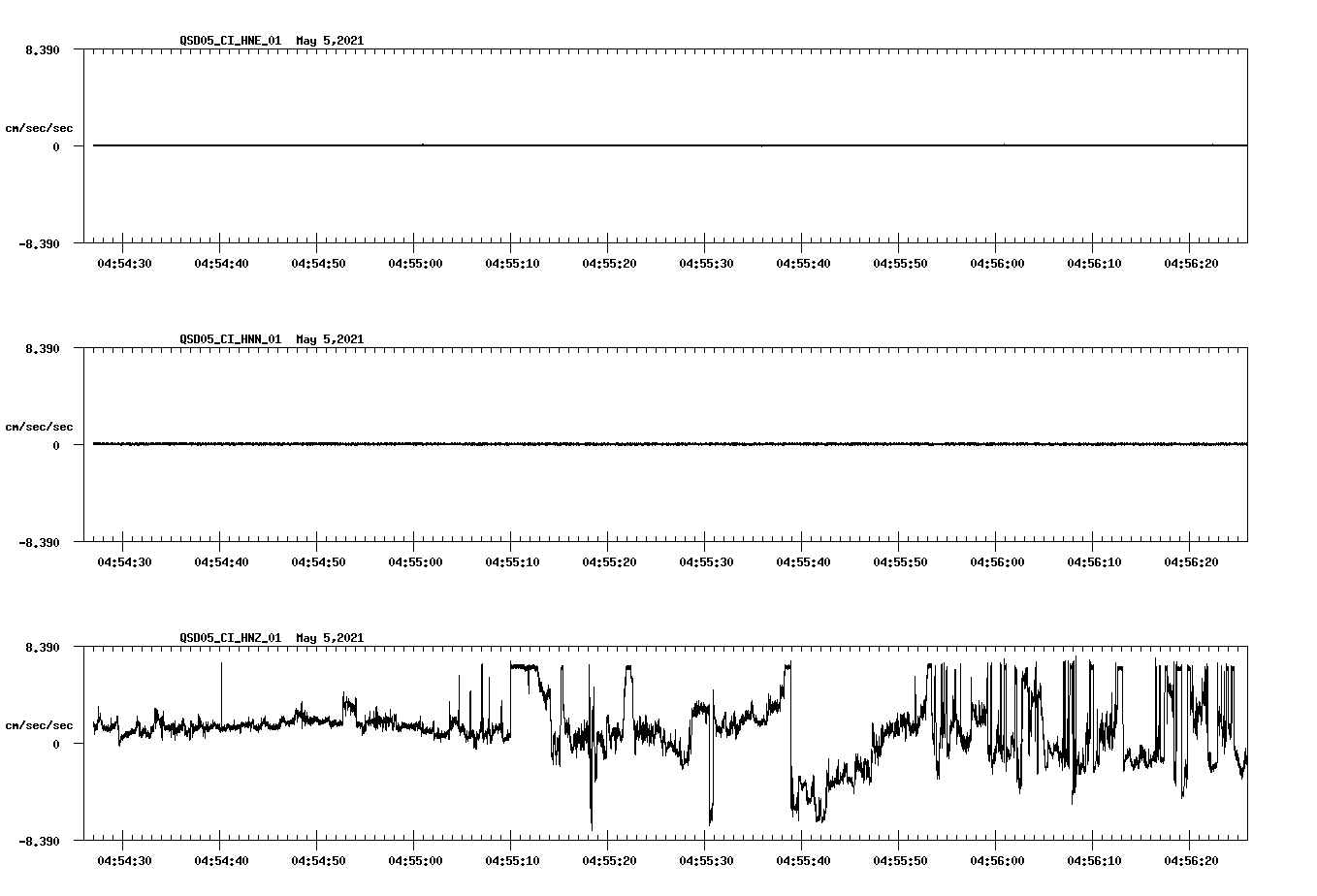 QSD05_CI_HNE_01 May 5,2021

8.390
cm/sec/sec
0
-8.390

04:54:30 04:54:40 04:54:50 04:55:00 04:55:10 04:55:20 04:55:30 04:55:40 04:55:50 04:56:00 04:56:10 04:56:20

QSD05_CI_HNN_01 May 5,2021

8.390
cm/sec/sec
0
-8.390

04:54:30 04:54:40 04:54:50 04:55:00 04:55:10 04:55:20 04:55:30 04:55:40 04:55:50 04:56:00 04:56:10 04:56:20

QSD05_CI_HNZ_01 May 5,2021

8.390
cm/sec/sec
0
-8.390

04:54:30 04:54:40 04:54:50 04:55:00 04:55:10 04:55:20 04:55:30 04:55:40 04:55:50 04:56:00 04:56:10 04:56:20